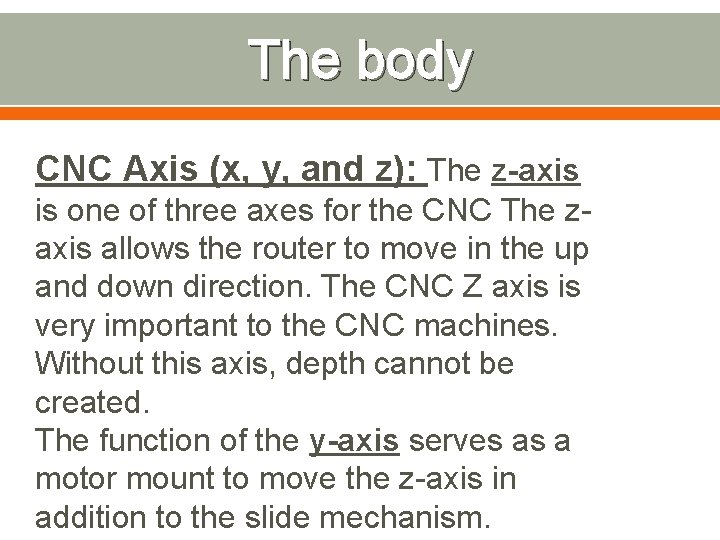 The body

CNC Axis (x, y, and z): The z-axis is one of three axes for the CNC The z-axis allows the router to move in the up and down direction. The CNC Z axis is very important to the CNC machines. Without this axis, depth cannot be created.

The function of the y-axis serves as a motor mount to move the z-axis in addition to the slide mechanism.